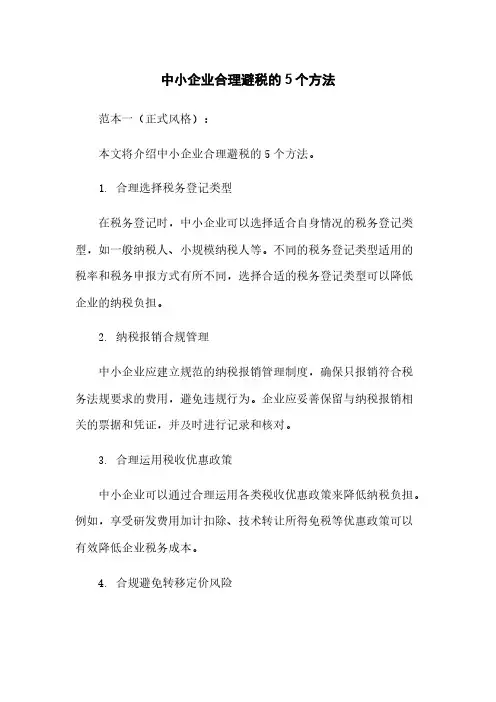 中小企业合理避税的5个方法

范本一（正式风格）：

本文将介绍中小企业合理避税的5个方法。

1. 合理选择税务登记类型

在税务登记时，中小企业可以选择适合自身情况的税务登记类型，如一般纳税人、小规模纳税人等。不同的税务登记类型适用的税率和税务申报方式有所不同，选择合适的税务登记类型可以降低企业的纳税负担。

2. 纳税报销合规管理

中小企业应建立规范的纳税报销管理制度，确保只报销符合税务法规要求的费用，避免违规行为。企业应妥善保留与纳税报销相关的票据和凭证，并及时进行记录和核对。

3. 合理运用税收优惠政策

中小企业可以通过合理运用各类税收优惠政策来降低纳税负担。例如，享受研发费用加计扣除、技术转让所得免税等优惠政策可以有效降低企业税务成本。

4. 合规避免转移定价风险